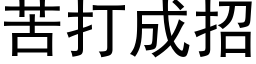 苦打成招